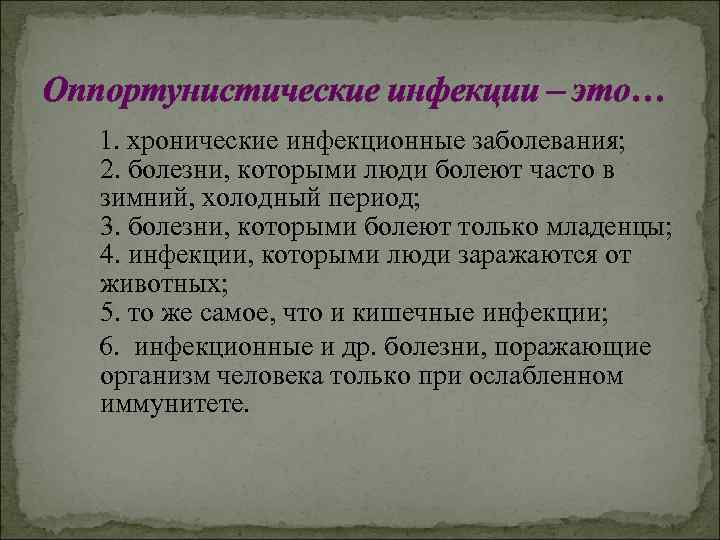 Оппортунистические инфекции – это…

1. хронические инфекционные заболевания;
2. болезни, которыми люди болеют часто в зимний, холодный период;
3. болезни, которыми болеют только младенцы;
4. инфекции, которыми люди заражаются от животных;
5. то же самое, что и кишечные инфекции;
6. инфекционные и др. болезни, поражающие организм человека только при ослабленном иммунитете.